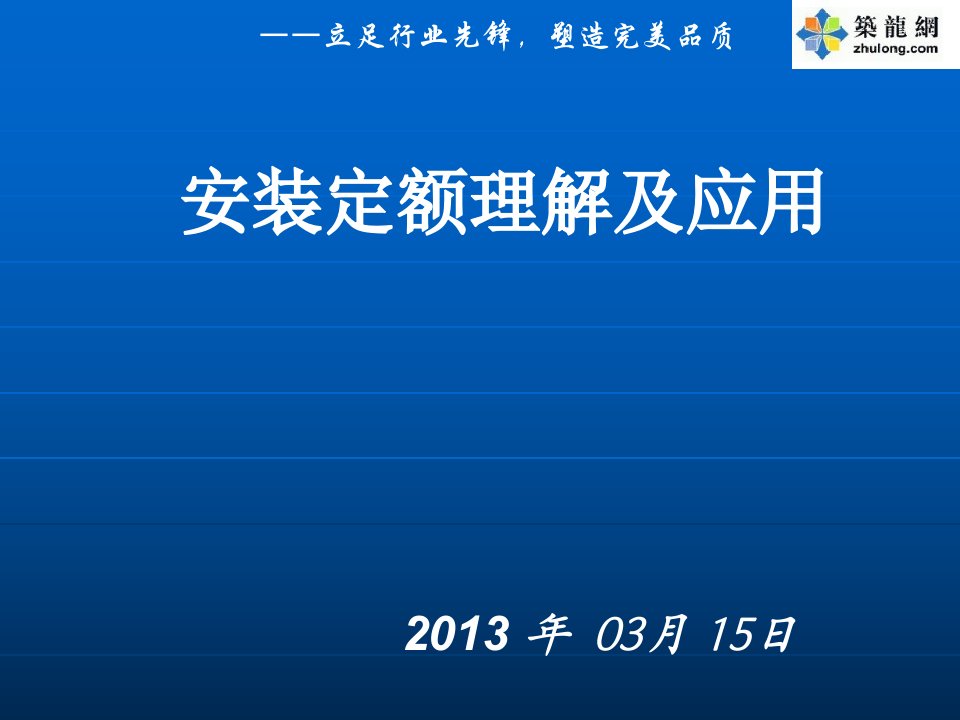 ——立足行业先锋，塑造完美品质

築龍網
zhulong.com

安装定额理解及应用

2013 年 03月 15日